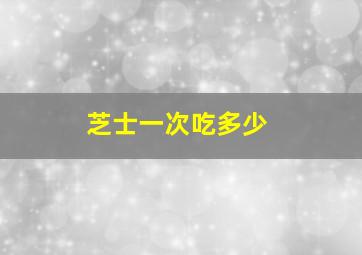 芝士一次吃多少